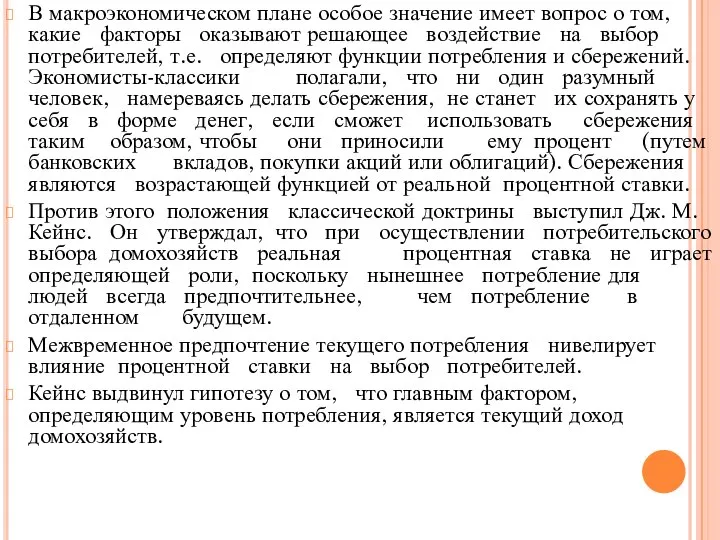 В макроэкономическом плане особое значение имеет вопрос о том, какие факторы оказывают решающее воздействие на выбор потребителей, т.е. определяют функции потребления и сбережений. Экономисты-классики полагали, что ни один разумный человек, намереваясь делать сбережения, не станет их сохранять у себя в форме денег, если сможет использовать сбережения таким образом, чтобы они приносили ему процент (путем банковских вкладов, покупки акций или облигаций). Сбережения являются возрастающей функцией от реальной процентной ставки.

Против этого положения классической доктрины выступил Дж. М. Кейнс. Он утверждал, что при осуществлении потребительского выбора домохозяйств реальная процентная ставка не играет определяющей роли, поскольку нынешнее потребление для людей всегда предпочтительнее, чем потребление в отдаленном будущем.

Межвременное предпочтение текущего потребления нивелирует влияние процентной ставки на выбор потребителей.

Кейнс выдвинул гипотезу о том, что главным фактором, определяющим уровень потребления, является текущий доход домохозяйств.